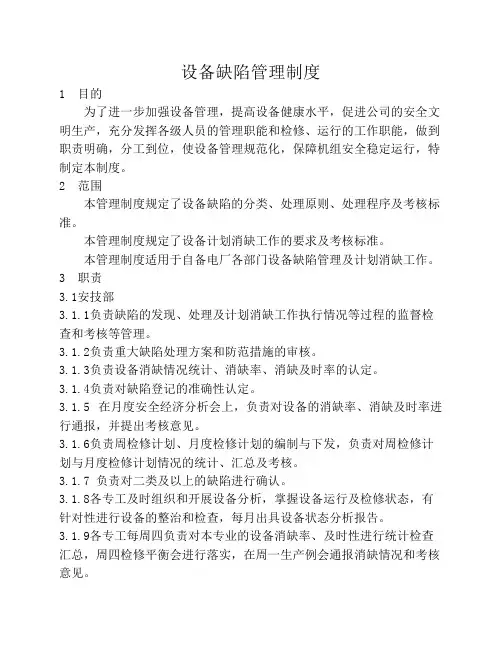 设备缺陷管理制度

1　目的

为了进一步加强设备管理，提高设备健康水平，促进公司的安全文明生产，充分发挥各级人员的管理职能和检修、运行的工作职能，做到职责明确，分工到位，使设备管理规范化，保障机组安全稳定运行，特制定本制度。

2　范围

本管理制度规定了设备缺陷的分类、处理原则、处理程序及考核标准。

本管理制度规定了设备计划消缺工作的要求及考核标准。

本管理制度适用于自备电厂各部门设备缺陷管理及计划消缺工作。

3　职责

3.1安技部

3.1.1负责缺陷的发现、处理及计划消缺工作执行情况等过程的监督检查和考核等管理。

3.1.2负责重大缺陷处理方案和防范措施的审核。

3.1.3负责设备消缺情况统计、消缺率、消缺及时率的认定。

3.1.4负责对缺陷登记的准确性认定。

3.1.5　在月度安全经济分析会上，负责对设备的消缺率、消缺及时率进行通报，并提出考核意见。

3.1.6负责周检修计划、月度检修计划的编制与下发，负责对周检修计划与月度检修计划情况的统计、汇总及考核。

3.1.7 负责对二类及以上的缺陷进行确认。

3.1.8各专工及时组织和开展设备分析，掌握设备运行及检修状态，有针对性进行设备的整治和检查，每月出具设备状态分析报告。

3.1.9各专工每周四负责对本专业的设备消缺率、及时性进行统计检查汇总，周四检修平衡会进行落实，在周一生产例会通报消缺情况和考核意见。